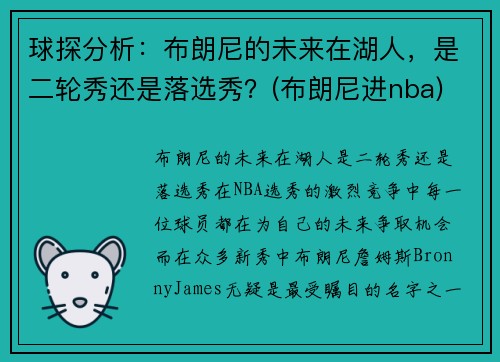 球探分析：布朗尼的未来在湖人，是二轮秀还是落选秀？(布朗尼进nba)

布朗尼的未来在湖人是二轮秀还是落选秀在NBA选秀的激烈竞争中每一位球员都在为自己的未来争取机会而在众多新秀中布朗尼詹姆斯BronnyJames无疑是最受瞩目的名字之一